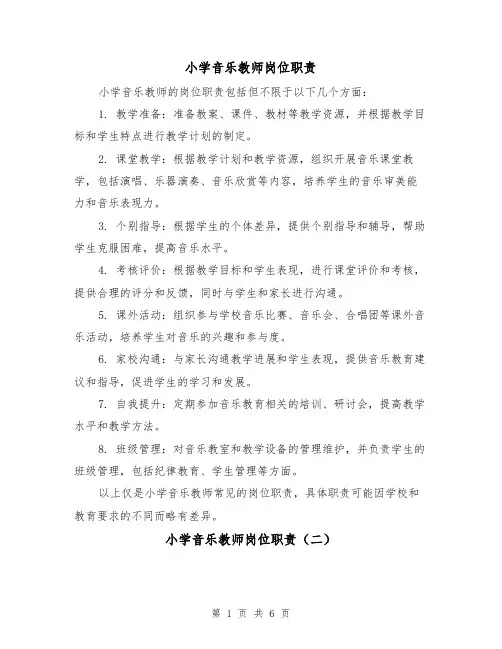 小学音乐教师岗位职责

小学音乐教师的岗位职责包括但不限于以下几个方面：

1. 教学准备：准备教案、课件、教材等教学资源，并根据教学目标和学生特点进行教学计划的制定。

2. 课堂教学：根据教学计划和教学资源，组织开展音乐课堂教学，包括演唱、乐器演奏、音乐欣赏等内容，培养学生的音乐审美能力和音乐表现力。

3. 个别指导：根据学生的个体差异，提供个别指导和辅导，帮助学生克服困难，提高音乐水平。

4. 考核评价：根据教学目标和学生表现，进行课堂评价和考核，提供合理的评分和反馈，同时与学生和家长进行沟通。

5. 课外活动：组织参与学校音乐比赛、音乐会、合唱团等课外音乐活动，培养学生对音乐的兴趣和参与度。

6. 家校沟通：与家长沟通教学进展和学生表现，提供音乐教育建议和指导，促进学生的学习和发展。

7. 自我提升：定期参加音乐教育相关的培训、研讨会，提高教学水平和教学方法。

8. 班级管理：对音乐教室和教学设备的管理维护，并负责学生的班级管理，包括纪律教育、学生管理等方面。

以上仅是小学音乐教师常见的岗位职责，具体职责可能因学校和教育要求的不同而略有差异。

小学音乐教师岗位职责（二）

第 1 页 共 6 页